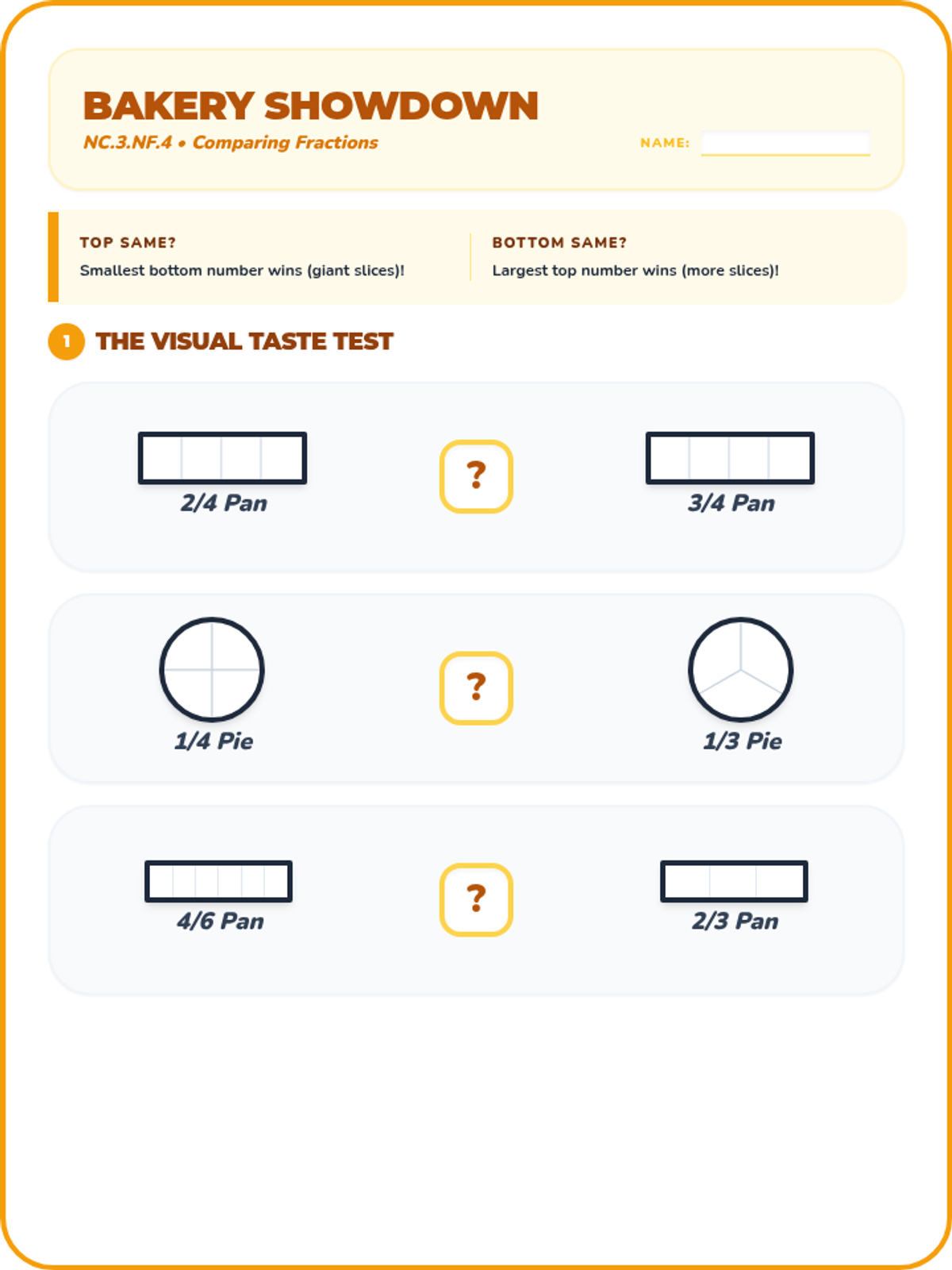 BAKERY SHOWDOWN
NC.3.NF.4 • Comparing Fractions

NAME:

TOP SAME?
Smallest bottom number wins (giant slices)!

BOTTOM SAME?
Largest top number wins (more slices)!

1 THE VISUAL TASTE TEST

2/4 Pan
?
3/4 Pan

1/4 Pie
?
1/3 Pie

4/6 Pan
?
2/3 Pan